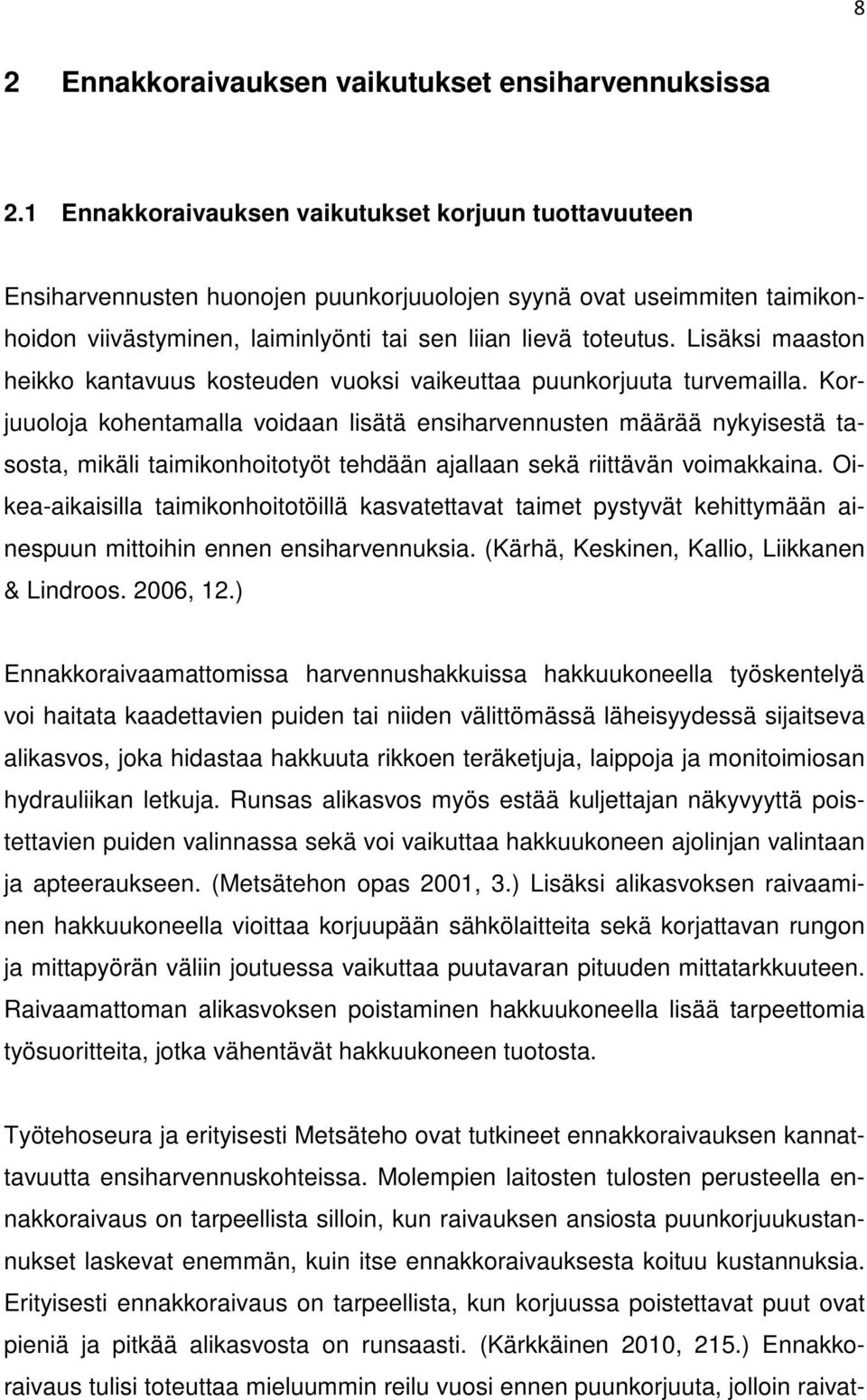 8

2 Ennakkoraivauksen vaikutukset ensiharvennuksissa

2.1 Ennakkoraivauksen vaikutukset korjuun tuottavuuteen

Ensiharvennusten huonojen puunkorjuuolojen syynä ovat useimmiten taimikonhoidon viivästyminen, laiminlyönti tai sen liian lievä toteutus. Lisäksi maaston heikko kantavuus kosteuden vuoksi vaikeuttaa puunkorjuuta turvemailla. Korjuuoloja kohentamalla voidaan lisätä ensiharvennusten määrää nykyisestä tasosta, mikäli taimikonhoitotyöt tehdään ajallaan sekä riittävän voimakkaina. Oikea-aikaisilla taimikonhoitotöillä kasvatettavat taimet pystyvät kehittymään ainespuun mittoihin ennen ensiharvennuksia. (Kärhä, Keskinen, Kallio, Liikkanen & Lindroos. 2006, 12.)

Ennakkoraivaamattomissa harvennushakkuissa hakkuukoneella työskentelyä voi haitata kaadettavien puiden tai niiden välittömässä läheisyydessä sijaitseva alikasvos, joka hidastaa hakkuuta rikkoen teräketjuja, laippoja ja monitoimiosan hydrauliikan letkuja. Runsas alikasvos myös estää kuljettajan näkyvyyttä poistettavien puiden valinnassa sekä voi vaikuttaa hakkuukoneen ajolinjan valintaan ja apteeraukseen. (Metsätehon opas 2001, 3.) Lisäksi alikasvoksen raivaaminen hakkuukoneella vioittaa korjuupään sähkölaitteita sekä korjattavan rungon ja mittapyörän väliin joutuessa vaikuttaa puutavaran pituuden mittatarkkuuteen. Raivaamattoman alikasvoksen poistaminen hakkuukoneella lisää tarpeettomia työsuoritteita, jotka vähentävät hakkuukoneen tuotosta.

Työtehoseura ja erityisesti Metsäteho ovat tutkineet ennakkoraivauksen kannattavuutta ensiharvennuskohteissa. Molempien laitosten tulosten perusteella ennakkoraivaus on tarpeellista silloin, kun raivauksen ansiosta puunkorjuukustannukset laskevat enemmän, kuin itse ennakkoraivauksesta koituu kustannuksia. Erityisesti ennakkoraivaus on tarpeellista, kun korjuussa poistettavat puut ovat pieniä ja pitkää alikasvosta on runsaasti. (Kärkkäinen 2010, 215.) Ennakkoraivaus tulisi toteuttaa mieluummin reilu vuosi ennen puunkorjuuta, jolloin raivat-